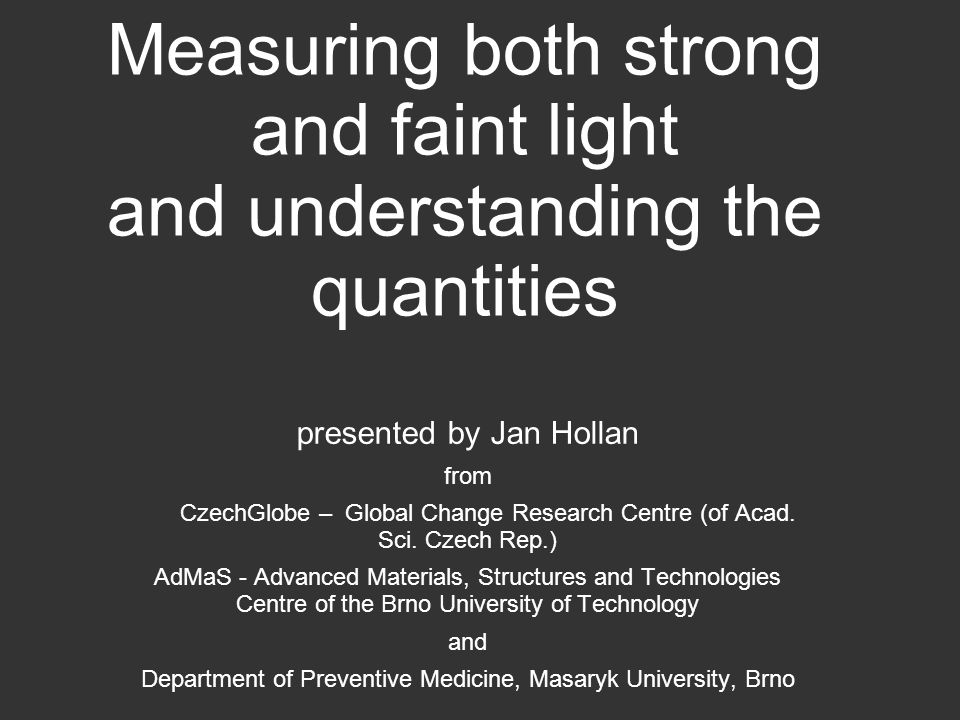 Measuring both strong and faint light and understanding the quantities

presented by Jan Hollan

from

CzechGlobe – Global Change Research Centre (of Acad. Sci. Czech Rep.)

AdMaS - Advanced Materials, Structures and Technologies Centre of the Brno University of Technology

and

Department of Preventive Medicine, Masaryk University, Brno